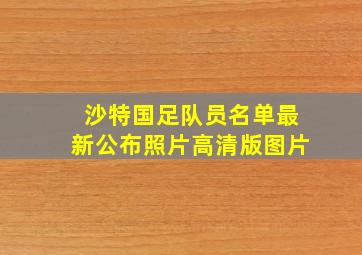 沙特国足队员名单最新公布照片高清版图片